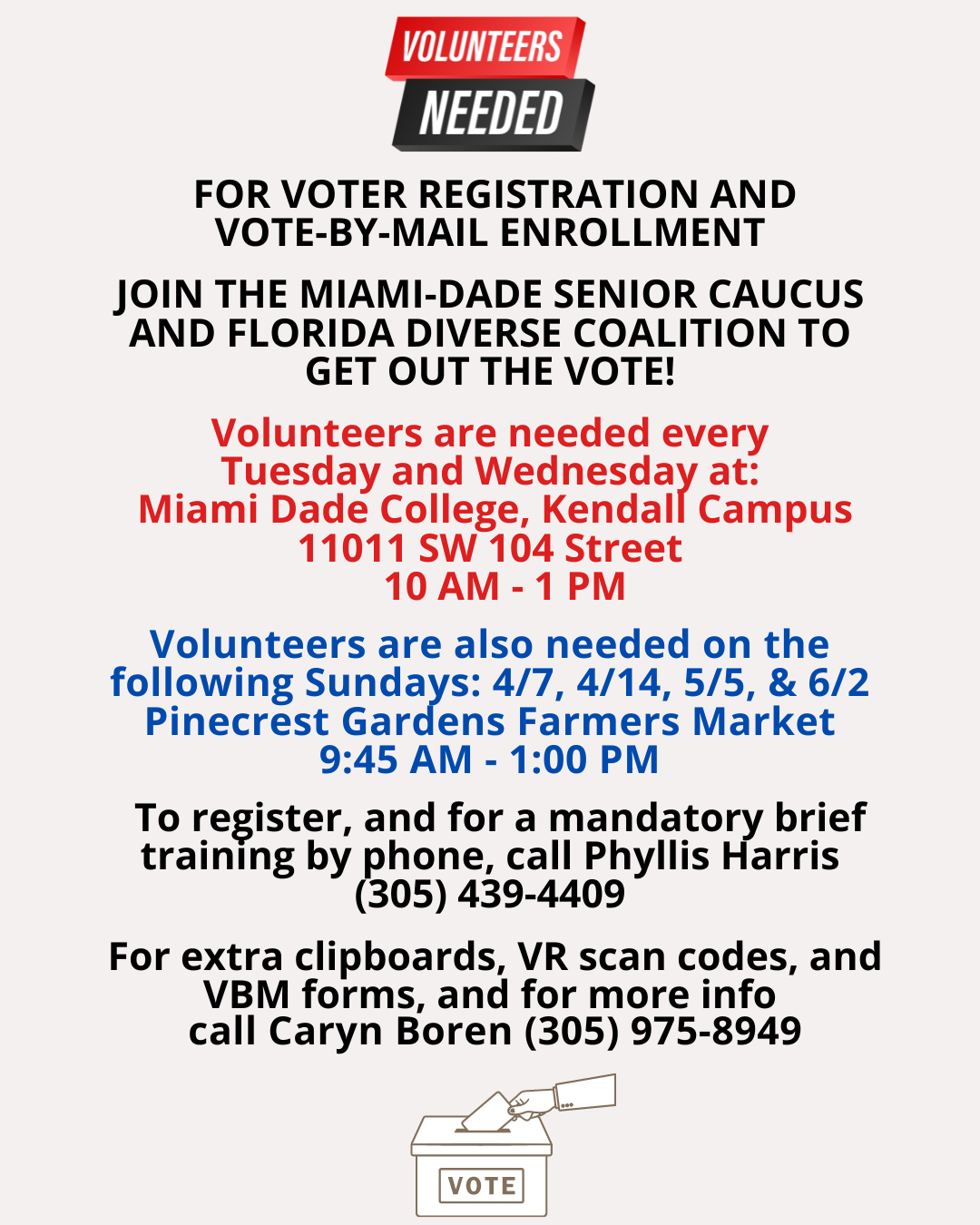 VOLUNTEERS
NEEDED

FOR VOTER REGISTRATION AND VOTE-BY-MAIL ENROLLMENT

JOIN THE MIAMI-DADE SENIOR CAUCUS AND FLORIDA DIVERSE COALITION TO GET OUT THE VOTE!

Volunteers are needed every Tuesday and Wednesday at:
Miami Dade College, Kendall Campus
11011 SW 104 Street
10 AM - 1 PM

Volunteers are also needed on the following Sundays: 4/7, 4/14, 5/5, & 6/2
Pinecrest Gardens Farmers Market
9:45 AM - 1:00 PM

To register, and for a mandatory brief training by phone, call Phyllis Harris (305) 439-4409

For extra clipboards, VR scan codes, and VBM forms, and for more info call Caryn Boren (305) 975-8949

VOTE